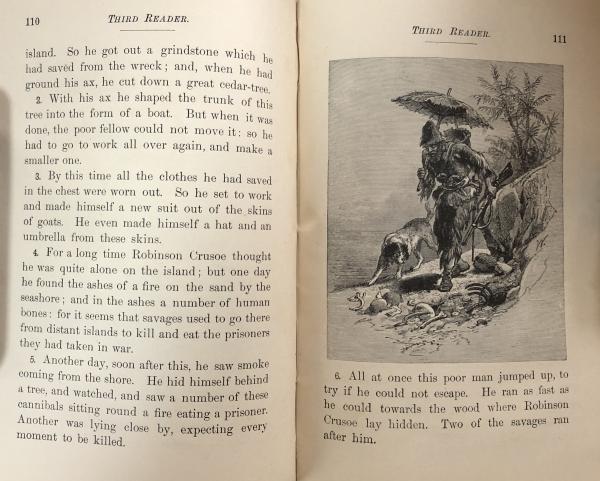 110 THIRD READER.

island. So he got out a grindstone which he had saved from the wreck; and, when he had ground his ax, he cut down a great cedar-tree.

2. With his ax he shaped the trunk of this tree into the form of a boat. But when it was done, the poor fellow could not move it: so he had to go to work all over again, and make a smaller one.

3. By this time all the clothes he had saved in the chest were worn out. So he set to work and made himself a new suit out of the skins of goats. He even made himself a hat and an umbrella from these skins.

4. For a long time Robinson Crusoe thought he was quite alone on the island; but one day he found the ashes of a fire on the sand by the seashore; and in the ashes a number of human bones: for it seems that savages used to go there from distant islands to kill and eat the prisoners they had taken in war.

5. Another day, soon after this, he saw smoke coming from the shore. He hid himself behind a tree, and watched, and saw a number of these cannibals sitting round a fire eating a prisoner. Another was lying close by, expecting every moment to be killed.

THIRD READER. 111

6. All at once this poor man jumped up, to try if he could not escape. He ran as fast as he could towards the wood where Robinson Crusoe lay hidden. Two of the savages ran after him.